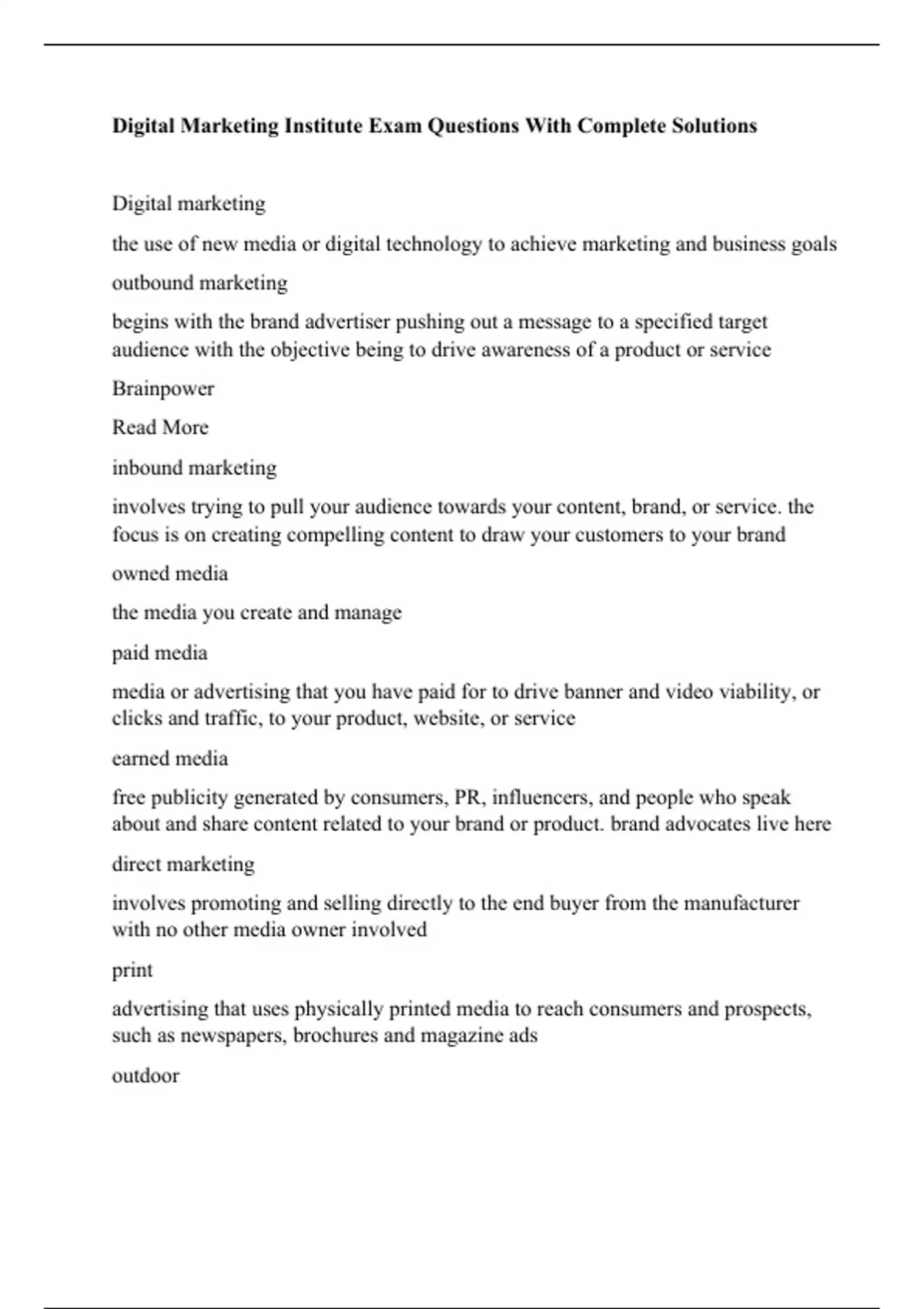 Digital Marketing Institute Exam Questions With Complete Solutions

Digital marketing

the use of new media or digital technology to achieve marketing and business goals

outbound marketing

begins with the brand advertiser pushing out a message to a specified target audience with the objective being to drive awareness of a product or service

Brainpower

Read More

inbound marketing

involves trying to pull your audience towards your content, brand, or service. the focus is on creating compelling content to draw your customers to your brand

owned media

the media you create and manage

paid media

media or advertising that you have paid for to drive banner and video viability, or clicks and traffic, to your product, website, or service

earned media

free publicity generated by consumers, PR, influencers, and people who speak about and share content related to your brand or product. brand advocates live here

direct marketing

involves promoting and selling directly to the end buyer from the manufacturer with no other media owner involved

print

advertising that uses physically printed media to reach consumers and prospects, such as newspapers, brochures and magazine ads

outdoor